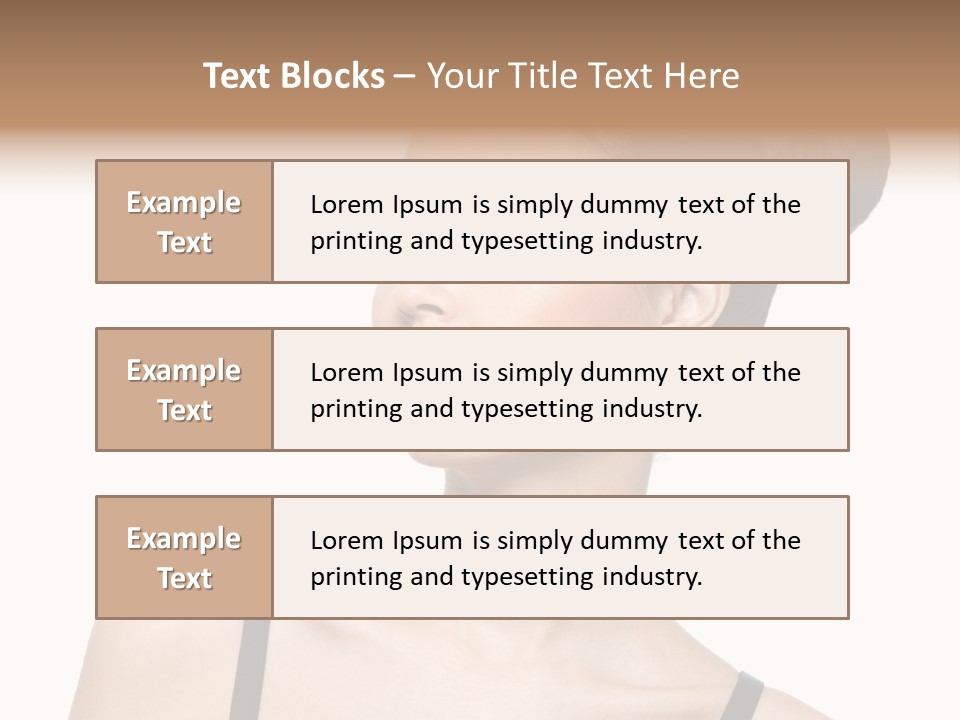 Text Blocks – Your Title Text Here

Example Text

Lorem Ipsum is simply dummy text of the printing and typesetting industry.

Example Text

Lorem Ipsum is simply dummy text of the printing and typesetting industry.

Example Text

Lorem Ipsum is simply dummy text of the printing and typesetting industry.